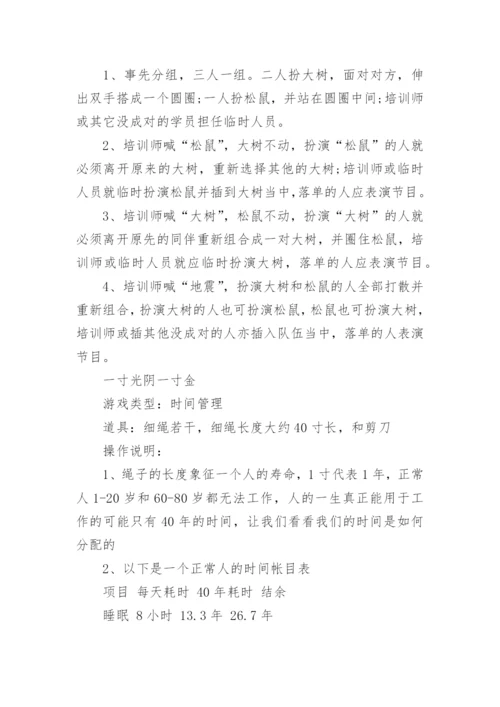 1、事先分组，三人一组。二人扮大树，面对对方，伸出双手搭成一个圆圈;一人扮松鼠，并站在圆圈中间;培训师或其它没成对的学员担任临时人员。

2、培训师喊“松鼠”，大树不动，扮演“松鼠”的人就必须离开原来的大树，重新选择其他的大树;培训师或临时人员就临时扮演松鼠并插到大树当中,落单的人应表演节目。

3、培训师喊“大树”，松鼠不动，扮演“大树”的人就必须离开原先的同伴重新组合成一对大树，并圈住松鼠，培训师或临时人员就应临时扮演大树，落单的人应表演节目。

4、培训师喊“地震”，扮演大树和松鼠的人全部打散并重新组合，扮演大树的人也可扮演松鼠，松鼠也可扮演大树，培训师或插其他没成对的人亦插入队伍当中，落单的人表演节目。

一寸光阴一寸金

游戏类型：时间管理

道具：细绳若干，细绳长度大约40寸长，和剪刀

操作说明：

1、绳子的长度象征一个人的寿命，1寸代表1年，正常人1-20岁和60-80岁都无法工作，人的一生真正能用于工作的可能只有40年的时间，让我们看看我们的时间是如何分配的

2、以下是一个正常人的时间帐目表

项目 每天耗时 40年耗时 结余

睡眠 8小时 13.3年 26.7年